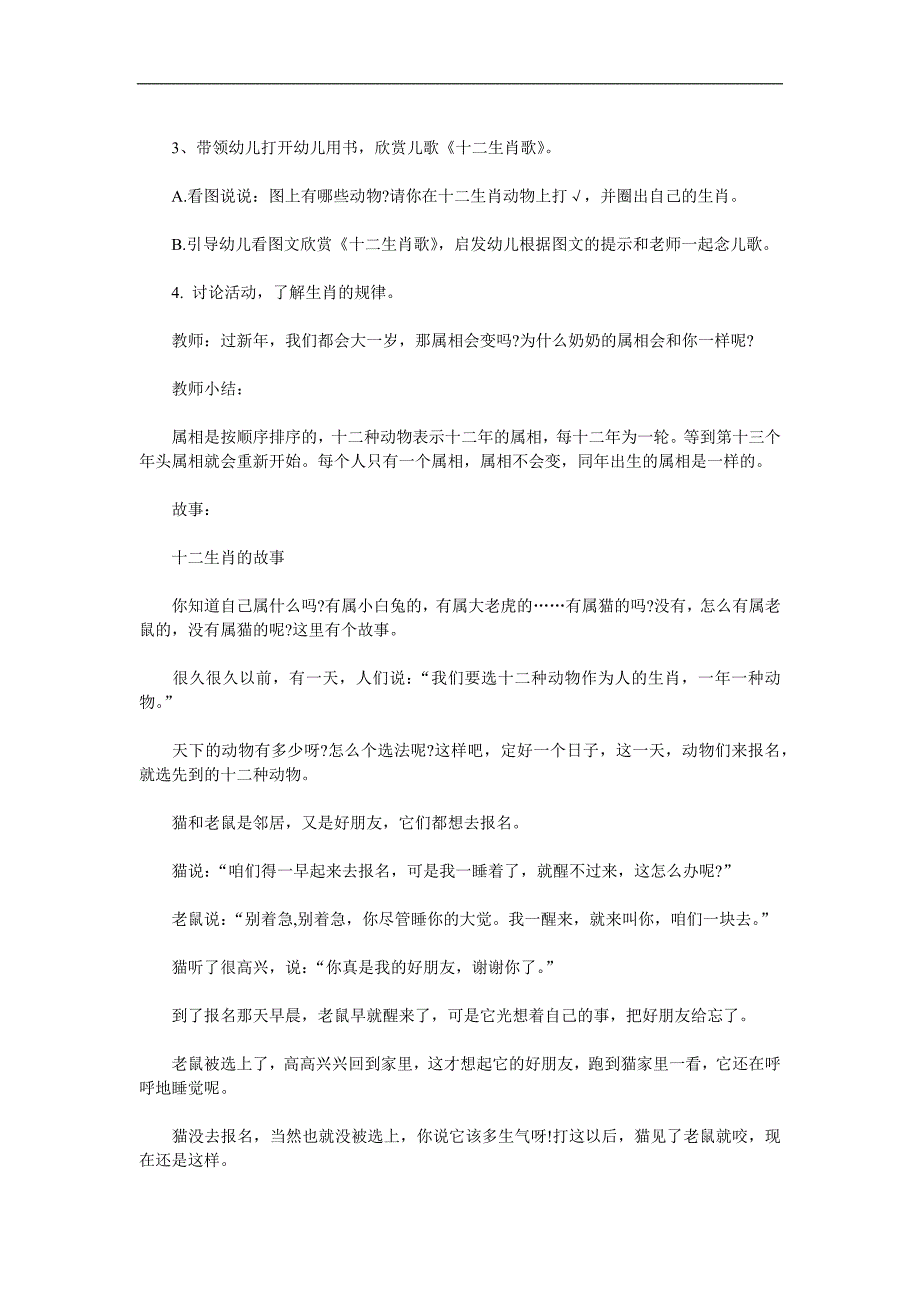 3、带领幼儿打开幼儿用书，欣赏儿歌《十二生肖歌》。

A.看图说说：图上有哪些动物?请你在十二生肖动物上打√，并圈出自己的生肖。

B.引导幼儿看图文欣赏《十二生肖歌》，启发幼儿根据图文的提示和老师一起念儿歌。

4. 讨论活动，了解生肖的规律。

教师：过新年，我们都会大一岁，那属相会变吗?为什么奶奶的属相会和你一样呢?

教师小结：

属相是按顺序排序的，十二种动物表示十二年的属相，每十二年为一轮。等到第十三个年头属相就会重新开始。每个人只有一个属相，属相不会变，同年出生的属相是一样的。

故事：

十二生肖的故事

你知道自己属什么吗?有属小白兔的，有属大老虎的……有属猫的吗?没有，怎么有属老鼠的，没有属猫的呢?这里有个故事。

很久很久以前，有一天，人们说：“我们要选十二种动物作为人的生肖，一年一种动物。”

天下的动物有多少呀?怎么个选法呢?这样吧，定好一个日子，这一天，动物们来报名，就选先到的十二种动物。

猫和老鼠是邻居，又是好朋友，它们都想去报名。

猫说：“咱们得一早起来去报名，可是我一睡着了，就醒不过来，这怎么办呢?”

老鼠说：“别着急,别着急，你尽管睡你的大觉。我一醒来，就来叫你，咱们一块去。”

猫听了很高兴，说：“你真是我的好朋友，谢谢你了。”

到了报名那天早晨，老鼠早就醒来了，可是它光想着自己的事，把好朋友给忘了。

老鼠被选上了，高高兴兴回到家里，这才想起它的好朋友，跑到猫家里一看，它还在呼呼地睡觉呢。

猫没去报名，当然也就没被选上，你说它该多生气呀!打这以后，猫见了老鼠就咬，现在还是这样。